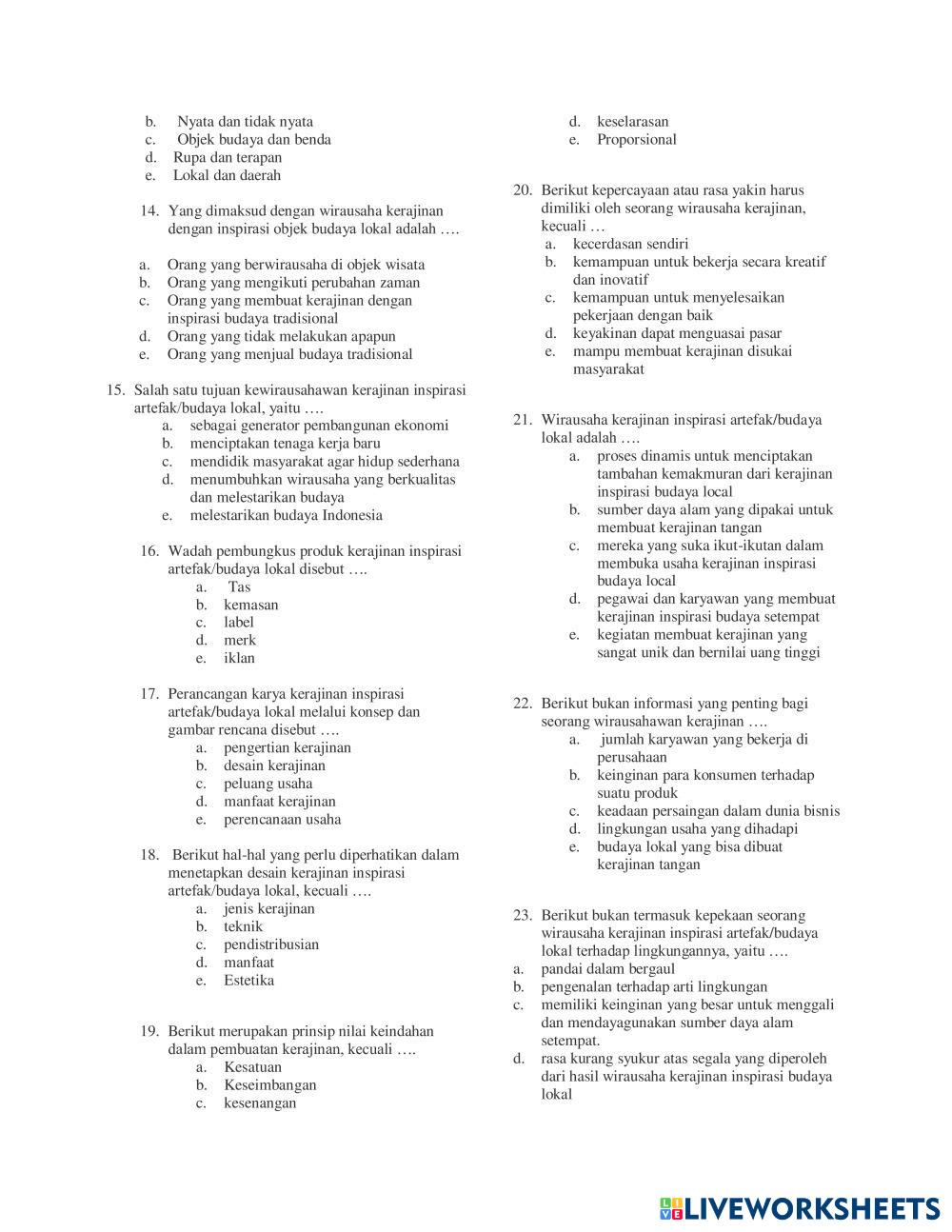 b. Nyata dan tidak nyata
c. Objek budaya dan benda
d. Rupa dan terapan
e. Lokal dan daerah

14. Yang dimaksud dengan wirausaha kerajinan dengan inspirasi objek budaya lokal adalah ….

a. Orang yang berwirausaha di objek wisata
b. Orang yang mengikuti perubahan zaman
c. Orang yang membuat kerajinan dengan inspirasi budaya tradisional
d. Orang yang tidak melakukan apapun
e. Orang yang menjual budaya tradisional

15. Salah satu tujuan kewirausahawan kerajinan inspirasi artefak/budaya lokal, yaitu ….
a. sebagai generator pembangunan ekonomi
b. menciptakan tenaga kerja baru
c. mendidik masyarakat agar hidup sederhana
d. menumbuhkan wirausaha yang berkualitas dan melestarikan budaya
e. melestarikan budaya Indonesia

16. Wadah pembungkus produk kerajinan inspirasi artefak/budaya lokal disebut ….
a. Tas
b. kemasan
c. label
d. merk
e. iklan

17. Perancangan karya kerajinan inspirasi artefak/budaya lokal melalui konsep dan gambar rencana disebut ….
a. pengertian kerajinan
b. desain kerajinan
c. peluang usaha
d. manfaat kerajinan
e. perencanaan usaha

18. Berikut hal-hal yang perlu diperhatikan dalam menetapkan desain kerajinan inspirasi artefak/budaya lokal, kecuali ….
a. jenis kerajinan
b. teknik
c. pendistribusian
d. manfaat
e. Estetika

19. Berikut merupakan prinsip nilai keindahan dalam pembuatan kerajinan, kecuali ….
a. Kesatuan
b. Keseimbangan
c. kesenangan
d. keselarasan
e. Proporsional

20. Berikut kepercayaan atau rasa yakin harus dimiliki oleh seorang wirausaha kerajinan, kecuali …
a. kecerdasan sendiri
b. kemampuan untuk bekerja secara kreatif dan inovatif
c. kemampuan untuk menyelesaikan pekerjaan dengan baik
d. keyakinan dapat menguasai pasar
e. mampu membuat kerajinan disukai masyarakat

21. Wirausaha kerajinan inspirasi artefak/budaya lokal adalah ….
a. proses dinamis untuk menciptakan tambahan kemakmuran dari kerajinan inspirasi budaya local
b. sumber daya alam yang dipakai untuk membuat kerajinan tangan
c. mereka yang suka ikut-ikutan dalam membuka usaha kerajinan inspirasi budaya local
d. pegawai dan karyawan yang membuat kerajinan inspirasi budaya setempat
e. kegiatan membuat kerajinan yang sangat unik dan bernilai uang tinggi

22. Berikut bukan informasi yang penting bagi seorang wirausahawan kerajinan ….
a. jumlah karyawan yang bekerja di perusahaan
b. keinginan para konsumen terhadap suatu produk
c. keadaan persaingan dalam dunia bisnis
d. lingkungan usaha yang dihadapi
e. budaya lokal yang bisa dibuat kerajinan tangan

23. Berikut bukan termasuk kepekaan seorang wirausaha kerajinan inspirasi artefak/budaya lokal terhadap lingkungannya, yaitu ….
a. pandai dalam bergaul
b. pengenalan terhadap arti lingkungan
c. memiliki keinginan yang besar untuk menggali dan mendayagunakan sumber daya alam setempat.
d. rasa kurang syukur atas segala yang diperoleh dari hasil wirausaha kerajinan inspirasi budaya lokal

LIVEWORKSHEETS